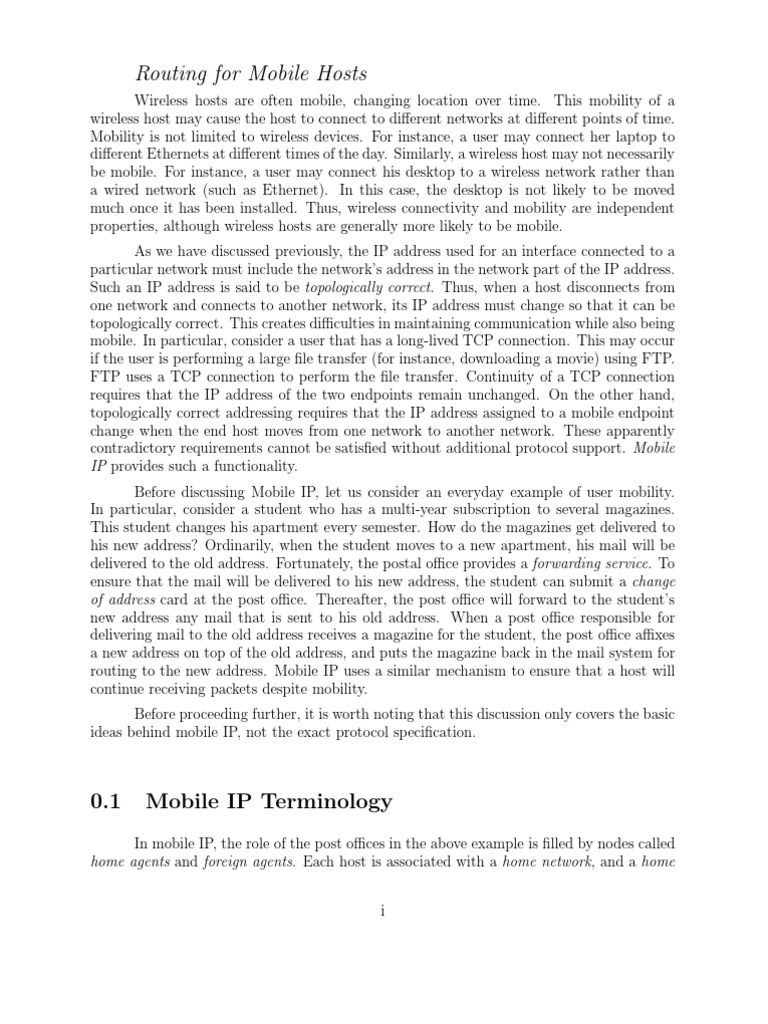 Routing for Mobile Hosts

Wireless hosts are often mobile, changing location over time. This mobility of a wireless host may cause the host to connect to different networks at different points of time. Mobility is not limited to wireless devices. For instance, a user may connect her laptop to different Ethernets at different times of the day. Similarly, a wireless host may not necessarily be mobile. For instance, a user may connect his desktop to a wireless network rather than a wired network (such as Ethernet). In this case, the desktop is not likely to be moved much once it has been installed. Thus, wireless connectivity and mobility are independent properties, although wireless hosts are generally more likely to be mobile.

As we have discussed previously, the IP address used for an interface connected to a particular network must include the network's address in the network part of the IP address. Such an IP address is said to be topologically correct. Thus, when a host disconnects from one network and connects to another network, its IP address must change so that it can be topologically correct. This creates difficulties in maintaining communication while also being mobile. In particular, consider a user that has a long-lived TCP connection. This may occur if the user is performing a large file transfer (for instance, downloading a movie) using FTP. FTP uses a TCP connection to perform the file transfer. Continuity of a TCP connection requires that the IP address of the two endpoints remain unchanged. On the other hand, topologically correct addressing requires that the IP address assigned to a mobile endpoint change when the end host moves from one network to another network. These apparently contradictory requirements cannot be satisfied without additional protocol support. Mobile IP provides such a functionality.

Before discussing Mobile IP, let us consider an everyday example of user mobility. In particular, consider a student who has a multi-year subscription to several magazines. This student changes his apartment every semester. How do the magazines get delivered to his new address? Ordinarily, when the student moves to a new apartment, his mail will be delivered to the old address. Fortunately, the postal office provides a forwarding service. To ensure that the mail will be delivered to his new address, the student can submit a change of address card at the post office. Thereafter, the post office will forward to the student's new address any mail that is sent to his old address. When a post office responsible for delivering mail to the old address receives a magazine for the student, the post office affixes a new address on top of the old address, and puts the magazine back in the mail system for routing to the new address. Mobile IP uses a similar mechanism to ensure that a host will continue receiving packets despite mobility.

Before proceeding further, it is worth noting that this discussion only covers the basic ideas behind mobile IP, not the exact protocol specification.

0.1 Mobile IP Terminology

In mobile IP, the role of the post offices in the above example is filled by nodes called home agents and foreign agents. Each host is associated with a home network, and a home

i